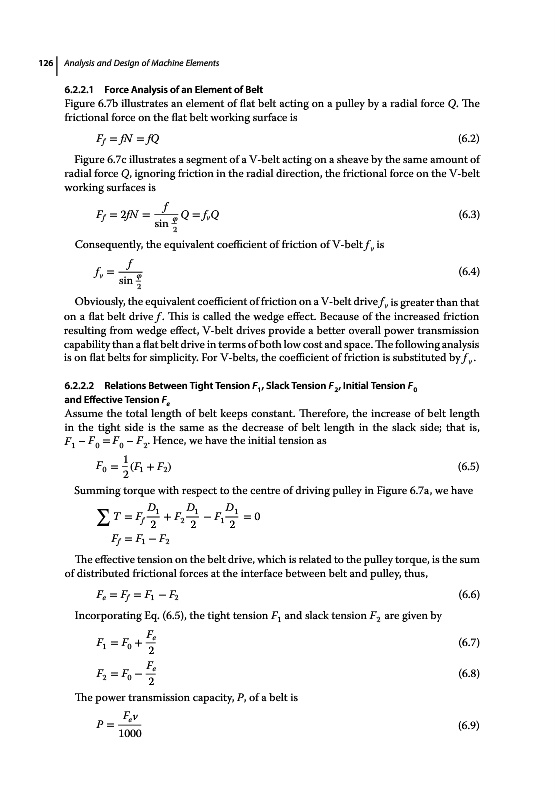 126 | Analysis and Design of Machine Elements

6.2.2.1 Force Analysis of an Element of Belt

Figure 6.7b illustrates an element of flat belt acting on a pulley by a radial force $Q$. The frictional force on the flat belt working surface is

$F_f = fN = fQ$ (6.2)

Figure 6.7c illustrates a segment of a V-belt acting on a sheave by the same amount of radial force $Q$, ignoring friction in the radial direction, the frictional force on the V-belt working surfaces is

$F_f = 2fN = \frac{f}{\sin\frac{\varphi}{2}}Q = f_vQ$ (6.3)

Consequently, the equivalent coefficient of friction of V-belt $f_v$ is

$f_v = \frac{f}{\sin\frac{\varphi}{2}}$ (6.4)

Obviously, the equivalent coefficient of friction on a V-belt drive $f_v$ is greater than that on a flat belt drive $f$. This is called the wedge effect. Because of the increased friction resulting from wedge effect, V-belt drives provide a better overall power transmission capability than a flat belt drive in terms of both low cost and space. The following analysis is on flat belts for simplicity. For V-belts, the coefficient of friction is substituted by $f_v$.

6.2.2.2 Relations Between Tight Tension $F_1$, Slack Tension $F_2$, Initial Tension $F_0$ and Effective Tension $F_e$

Assume the total length of belt keeps constant. Therefore, the increase of belt length in the tight side is the same as the decrease of belt length in the slack side; that is, $F_1 - F_0 = F_0 - F_2$. Hence, we have the initial tension as

$F_0 = \frac{1}{2}(F_1 + F_2)$ (6.5)

Summing torque with respect to the centre of driving pulley in Figure 6.7a, we have

$\sum T = F_f\frac{D_1}{2} + F_2\frac{D_1}{2} - F_1\frac{D_1}{2} = 0$

$F_f = F_1 - F_2$

The effective tension on the belt drive, which is related to the pulley torque, is the sum of distributed frictional forces at the interface between belt and pulley, thus,

$F_e = F_f = F_1 - F_2$ (6.6)

Incorporating Eq. (6.5), the tight tension $F_1$ and slack tension $F_2$ are given by

$F_1 = F_0 + \frac{F_e}{2}$ (6.7)

$F_2 = F_0 - \frac{F_e}{2}$ (6.8)

The power transmission capacity, $P$, of a belt is

$P = \frac{F_e v}{1000}$ (6.9)